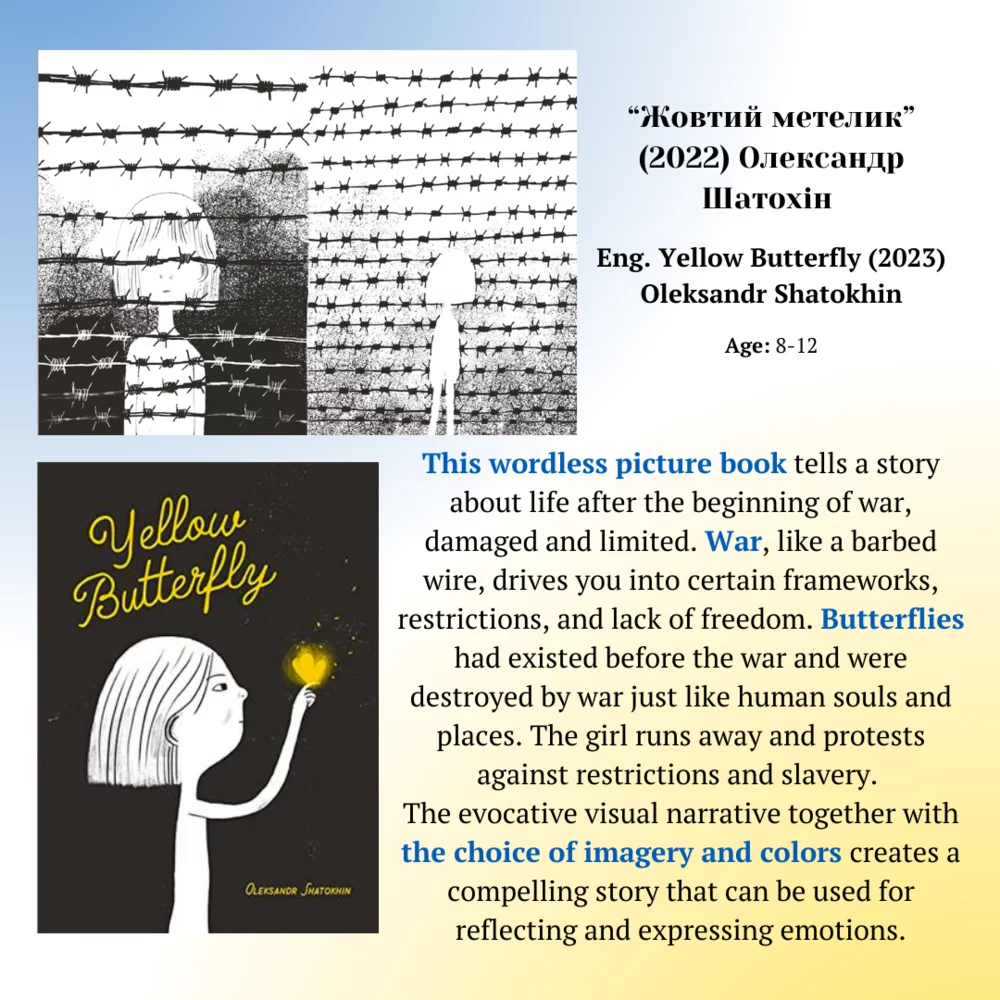 "Жовтий метелик" (2022) Олександр Шатохін

Eng. Yellow Butterfly (2023) Oleksandr Shatokhin

Age: 8-12

Yellow Butterfly

Oleksandr Shatokhin

This wordless picture book tells a story about life after the beginning of war, damaged and limited. War, like a barbed wire, drives you into certain frameworks, restrictions, and lack of freedom. Butterflies had existed before the war and were destroyed by war just like human souls and places. The girl runs away and protests against restrictions and slavery.

The evocative visual narrative together with the choice of imagery and colors creates a compelling story that can be used for reflecting and expressing emotions.